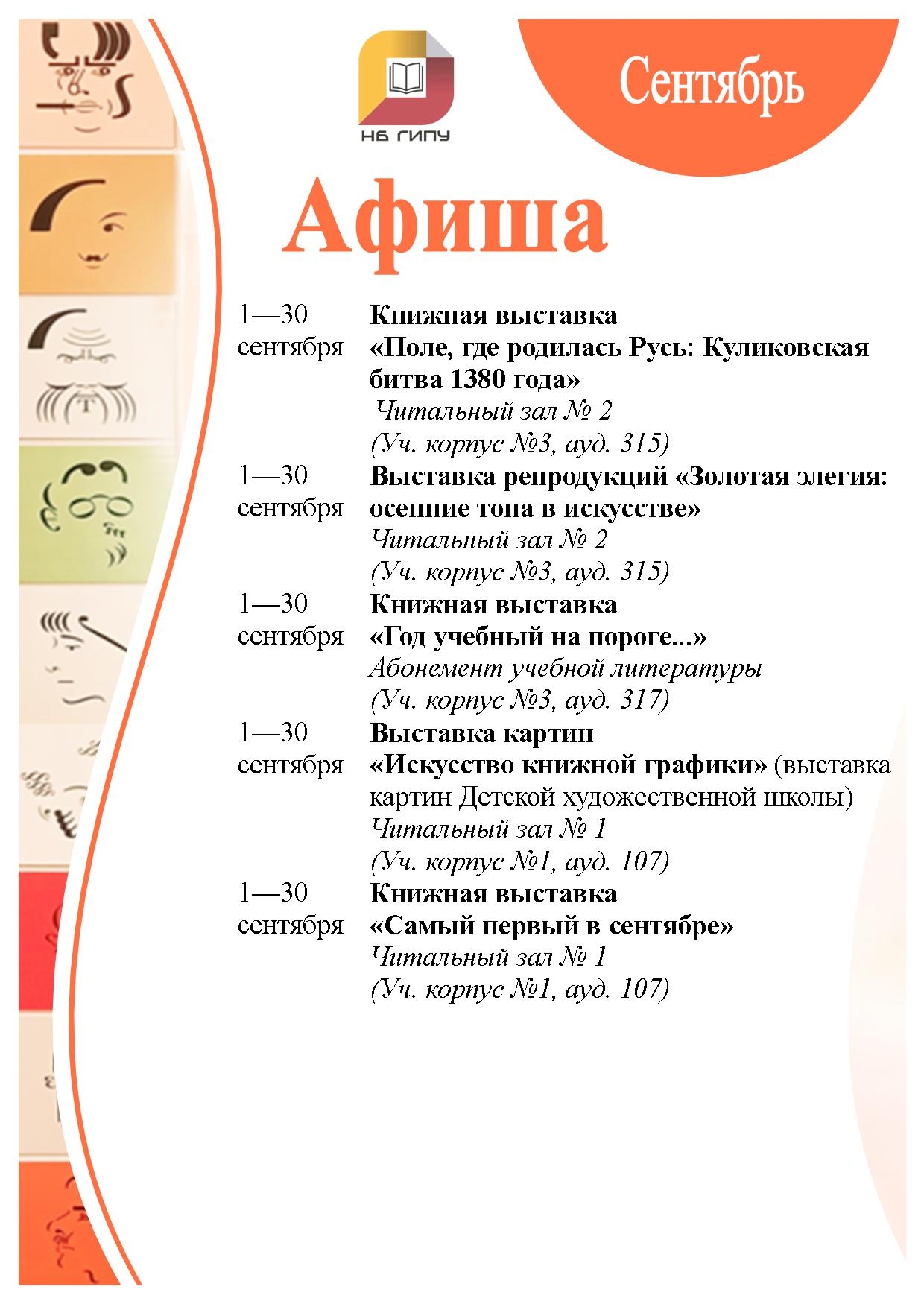 НБ ГИПУ

Сентябрь

Афиша

1—30 сентября
Книжная выставка
«Поле, где родилась Русь: Куликовская битва 1380 года»
Читальный зал № 2
(Уч. корпус №3, ауд. 315)

1—30 сентября
Выставка репродукций «Золотая элегия: осенние тона в искусстве»
Читальный зал № 2
(Уч. корпус №3, ауд. 315)

1—30 сентября
Книжная выставка
«Год учебный на пороге...»
Абонемент учебной литературы
(Уч. корпус №3, ауд. 317)

1—30 сентября
Выставка картин
«Искусство книжной графики» (выставка картин Детской художественной школы)
Читальный зал № 1
(Уч. корпус №1, ауд. 107)

1—30 сентября
Книжная выставка
«Самый первый в сентябре»
Читальный зал № 1
(Уч. корпус №1, ауд. 107)